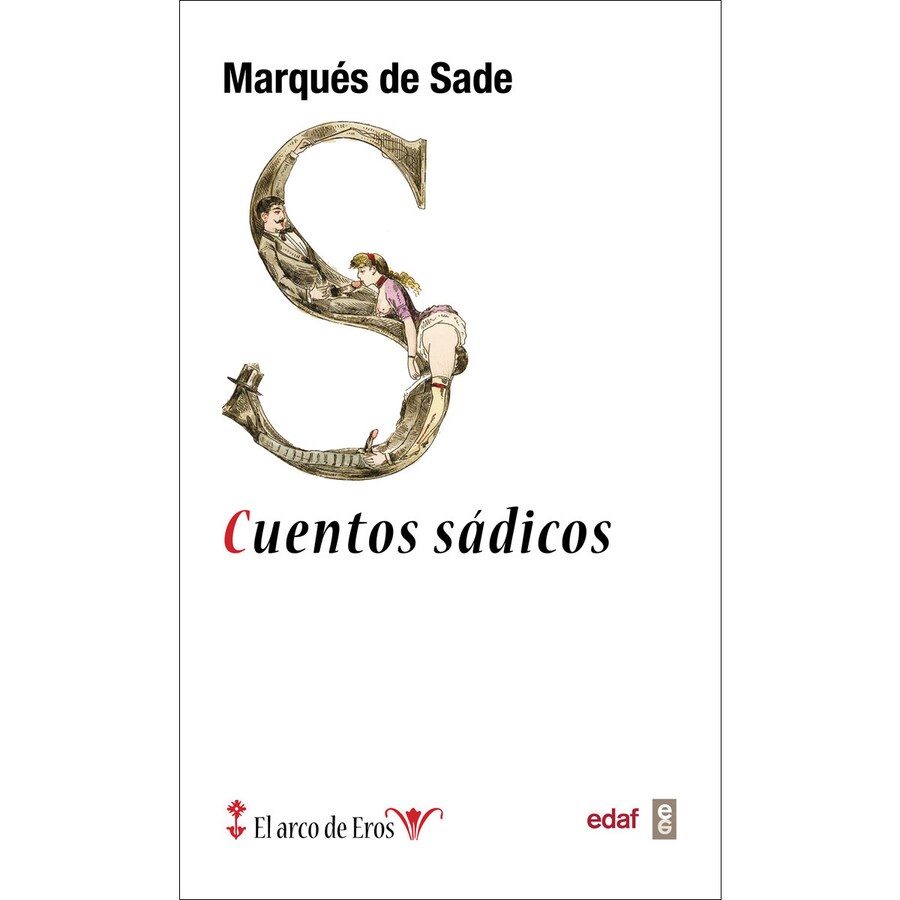 Marqués de Sade

Cuentos sádicos

El arco de Eros

edaf